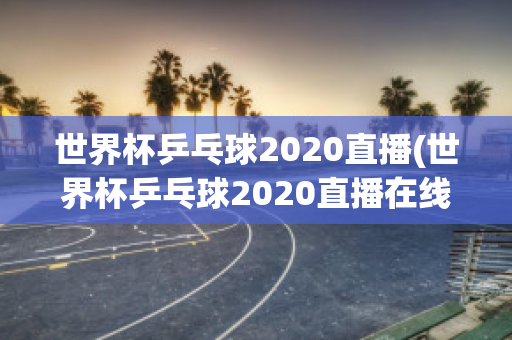 世界杯乒乓球2020直播(世界杯乒乓球2020直播在线